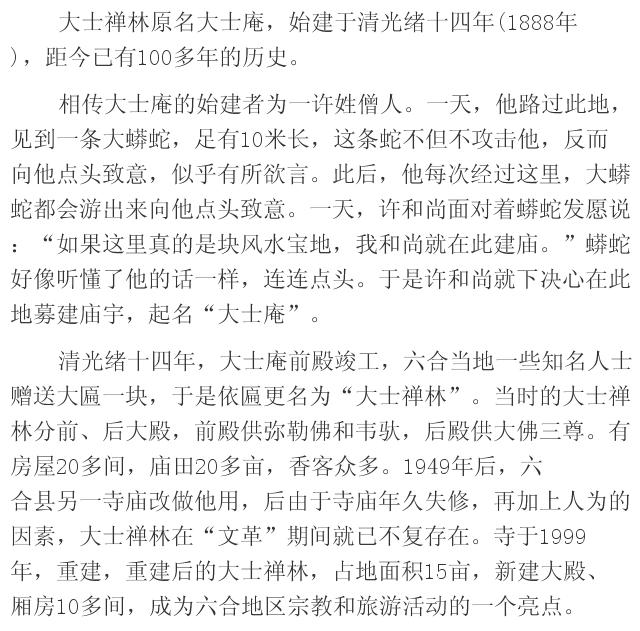 大士禅林原名大士庵，始建于清光绪十四年(1888年)，距今已有100多年的历史。

相传大士庵的始建者为一许姓僧人。一天，他路过此地，见到一条大蟒蛇，足有10米长，这条蛇不但不攻击他，反而向他点头致意，似乎有所欲言。此后，他每次经过这里，大蟒蛇都会游出来向他点头致意。一天，许和尚面对着蟒蛇发愿说：“如果这里真的是块风水宝地，我和尚就在此建庙。”蟒蛇好像听懂了他的话一样，连连点头。于是许和尚就下决心在此地募建庙宇，起名“大士庵”。

清光绪十四年，大士庵前殿竣工，六合当地一些知名人士赠送大匾一块，于是依匾更名为“大士禅林”。当时的大士禅林分前、后大殿，前殿供弥勒佛和韦驮，后殿供大佛三尊。有房屋20多间，庙田20多亩，香客众多。1949年后，六合县另一寺庙改做他用，后由于寺庙年久失修，再加上人为的因素，大士禅林在“文革”期间就已不复存在。寺于1999年，重建，重建后的大士禅林，占地面积15亩，新建大殿、厢房10多间，成为六合地区宗教和旅游活动的一个亮点。